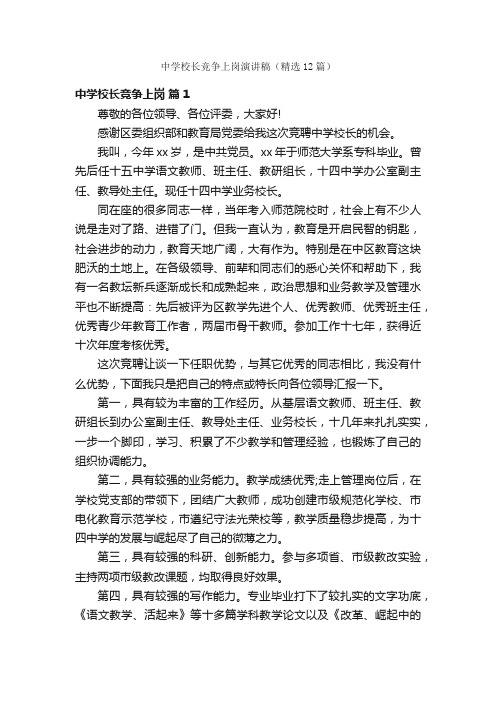 中学校长竞争上岗演讲稿（精选12篇）

中学校长竞争上岗 篇1

尊敬的各位领导、各位评委，大家好!

感谢区委组织部和教育局党委给我这次竞聘中学校长的机会。

我叫，今年xx岁，是中共党员。xx年于师范大学系专科毕业。曾先后任十五中学语文教师、班主任、教研组长，十四中学办公室副主任、教导处主任。现任十四中学业务校长。

同在座的很多同志一样，当年考入师范院校时，社会上有不少人说是走对了路、进错了门。但我一直认为，教育是开启民智的钥匙，社会进步的动力，教育天地广阔，大有作为。特别是在中区教育这块肥沃的土地上。在各级领导、前辈和同志们的悉心关怀和帮助下，我有一名教坛新兵逐渐成长和成熟起来，政治思想和业务教学及管理水平也不断提高：先后被评为区教学先进个人、优秀教师、优秀班主任，优秀青少年教育工作者，两届市骨干教师。参加工作十七年，获得近十次年度考核优秀。

这次竞聘让谈一下任职优势，与其它优秀的同志相比，我没有什么优势，下面我只是把自己的特点或特长向各位领导汇报一下。

第一，具有较为丰富的工作经历。从基层语文教师、班主任、教研组长到办公室副主任、教导处主任、业务校长，十几年来扎扎实实，一步一个脚印，学习、积累了不少教学和管理经验，也锻炼了自己的组织协调能力。

第二，具有较强的业务能力。教学成绩优秀;走上管理岗位后，在学校党支部的带领下，团结广大教师，成功创建市级规范化学校、市电化教育示范学校，市遵纪守法光荣校等，教学质量稳步提高，为十四中学的发展与崛起尽了自己的微薄之力。

第三，具有较强的科研、创新能力。参与多项省、市级教改实验，主持两项市级教改课题，均取得良好效果。

第四，具有较强的写作能力。专业毕业打下了较扎实的文字功底，《语文教学、活起来》等十多篇学科教学论文以及《改革、崛起中的